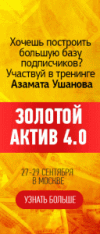 Хочешь построить большую базу подписчиков? Участвуй в тренинге Азамата Ушанова

ЗОЛОТОЙ АКТИВ 4.0

27-29 СЕНТЯБРЯ В МОСКВЕ

УЗНАТЬ БОЛЬШЕ